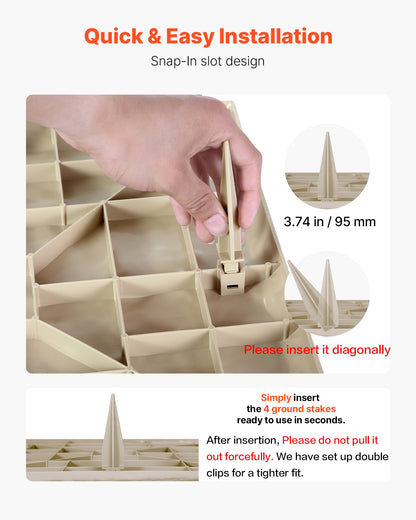 Quick & Easy Installation

Snap-In slot design

3.74 in / 95 mm

Please insert it diagonally

Simply insert the 4 ground stakes ready to use in seconds.

After insertion, Please do not pull it out forcefully. We have set up double clips for a tighter fit.